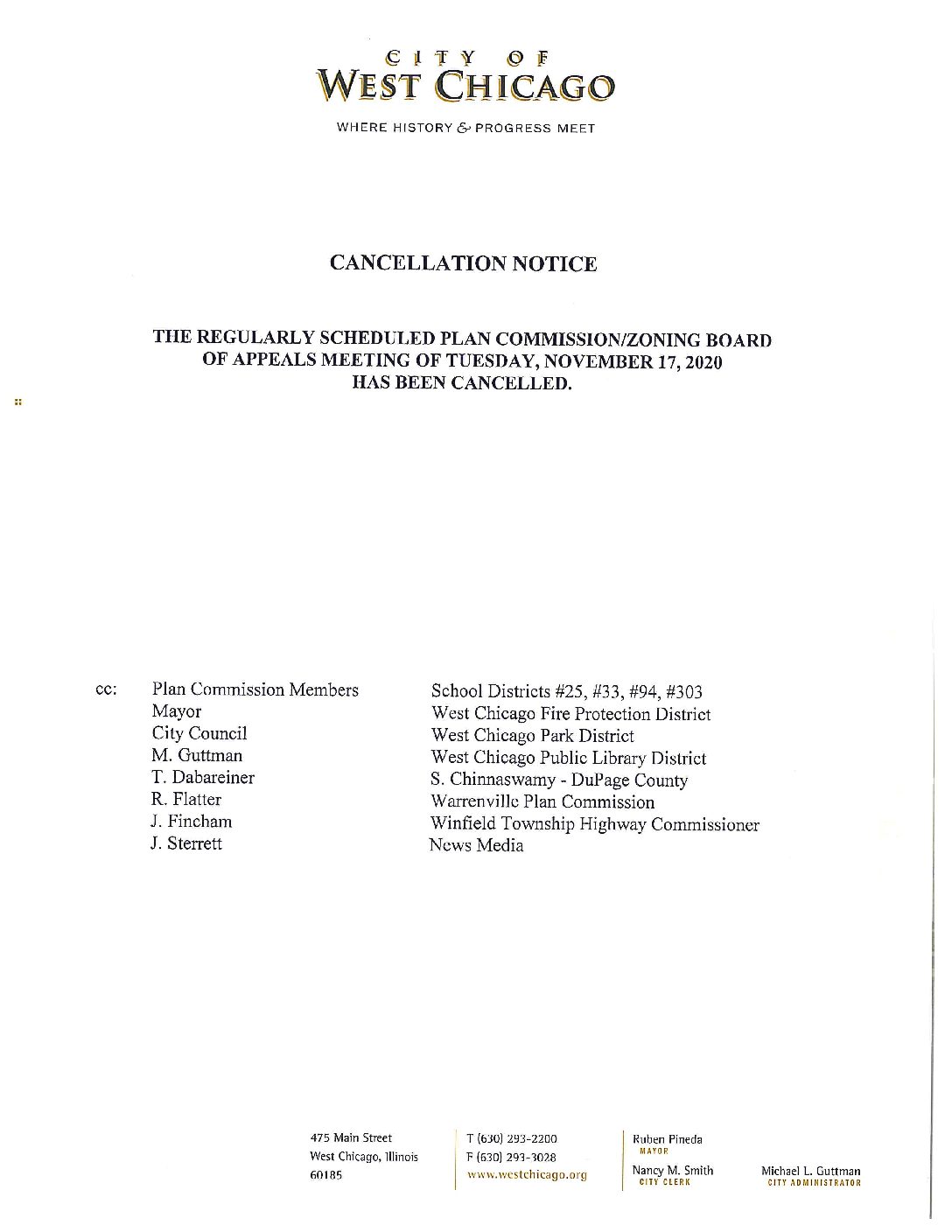 CITY OF
WEST CHICAGO

WHERE HISTORY & PROGRESS MEET

CANCELLATION NOTICE

THE REGULARLY SCHEDULED PLAN COMMISSION/ZONING BOARD OF APPEALS MEETING OF TUESDAY, NOVEMBER 17, 2020 HAS BEEN CANCELLED.

cc: Plan Commission Members
Mayor
City Council
M. Guttman
T. Dabareiner
R. Flatter
J. Fincham
J. Sterrett

School Districts #25, #33, #94, #303
West Chicago Fire Protection District
West Chicago Park District
West Chicago Public Library District
S. Chinnaswamy - DuPage County
Warrenville Plan Commission
Winfield Township Highway Commissioner
News Media

475 Main Street
West Chicago, Illinois
60185

T (630) 293-2200
F (630) 293-3028
www.westchicago.org

Ruben Pineda
MAYOR
Nancy M. Smith
CITY CLERK

Michael L. Guttman
CITY ADMINISTRATOR